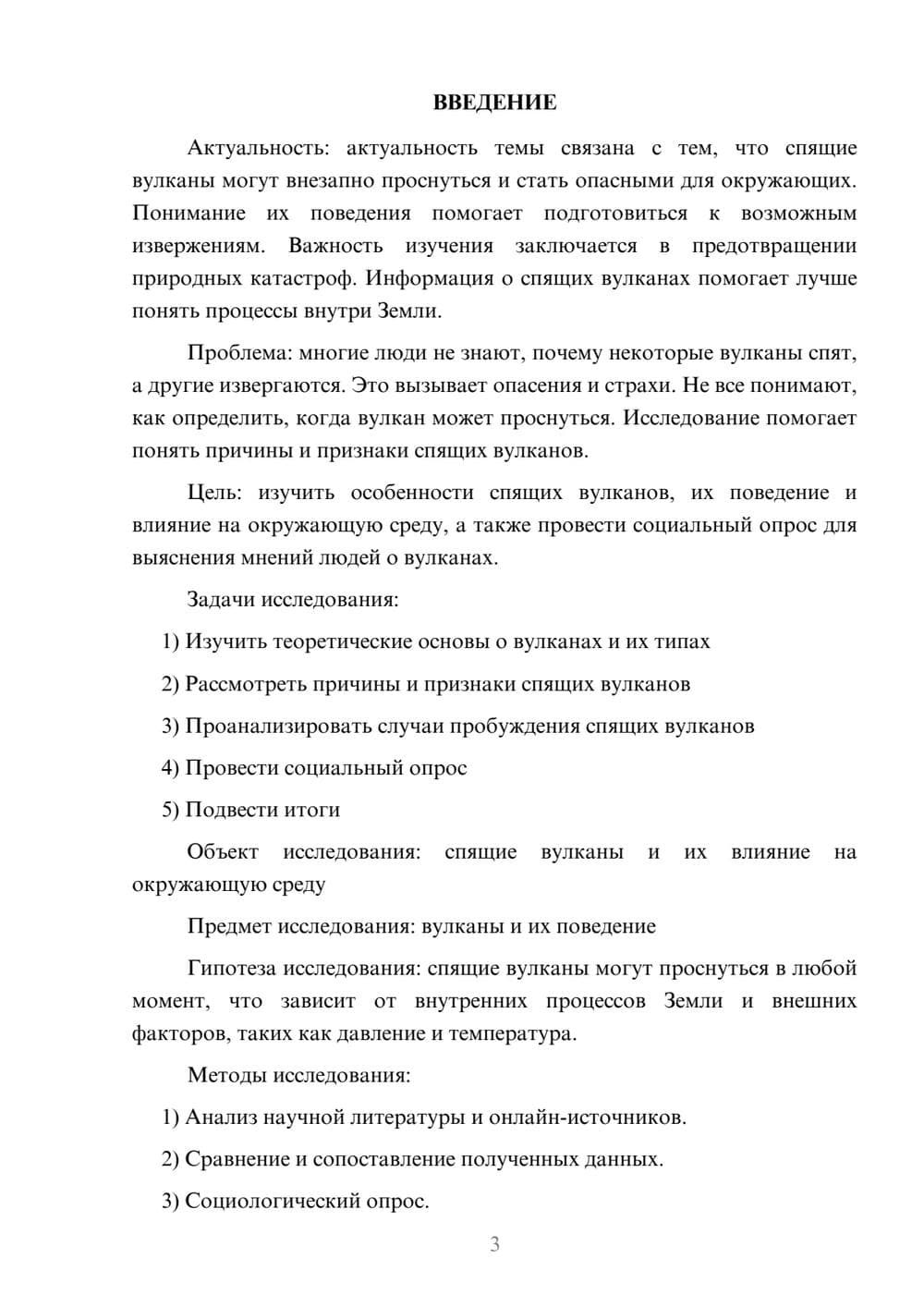 ВВЕДЕНИЕ

Актуальность: актуальность темы связана с тем, что спящие вулканы могут внезапно проснуться и стать опасными для окружающих. Понимание их поведения помогает подготовиться к возможным извержениям. Важность изучения заключается в предотвращении природных катастроф. Информация о спящих вулканах помогает лучше понять процессы внутри Земли.

Проблема: многие люди не знают, почему некоторые вулканы спят, а другие извергаются. Это вызывает опасения и страхи. Не все понимают, как определить, когда вулкан может проснуться. Исследование помогает понять причины и признаки спящих вулканов.

Цель: изучить особенности спящих вулканов, их поведение и влияние на окружающую среду, а также провести социальный опрос для выяснения мнений людей о вулканах.

Задачи исследования:

1) Изучить теоретические основы о вулканах и их типах

2) Рассмотреть причины и признаки спящих вулканов

3) Проанализировать случаи пробуждения спящих вулканов

4) Провести социальный опрос

5) Подвести итоги

Объект исследования: спящие вулканы и их влияние на окружающую среду

Предмет исследования: вулканы и их поведение

Гипотеза исследования: спящие вулканы могут проснуться в любой момент, что зависит от внутренних процессов Земли и внешних факторов, таких как давление и температура.

Методы исследования:

1) Анализ научной литературы и онлайн-источников.

2) Сравнение и сопоставление полученных данных.

3) Социологический опрос.

3